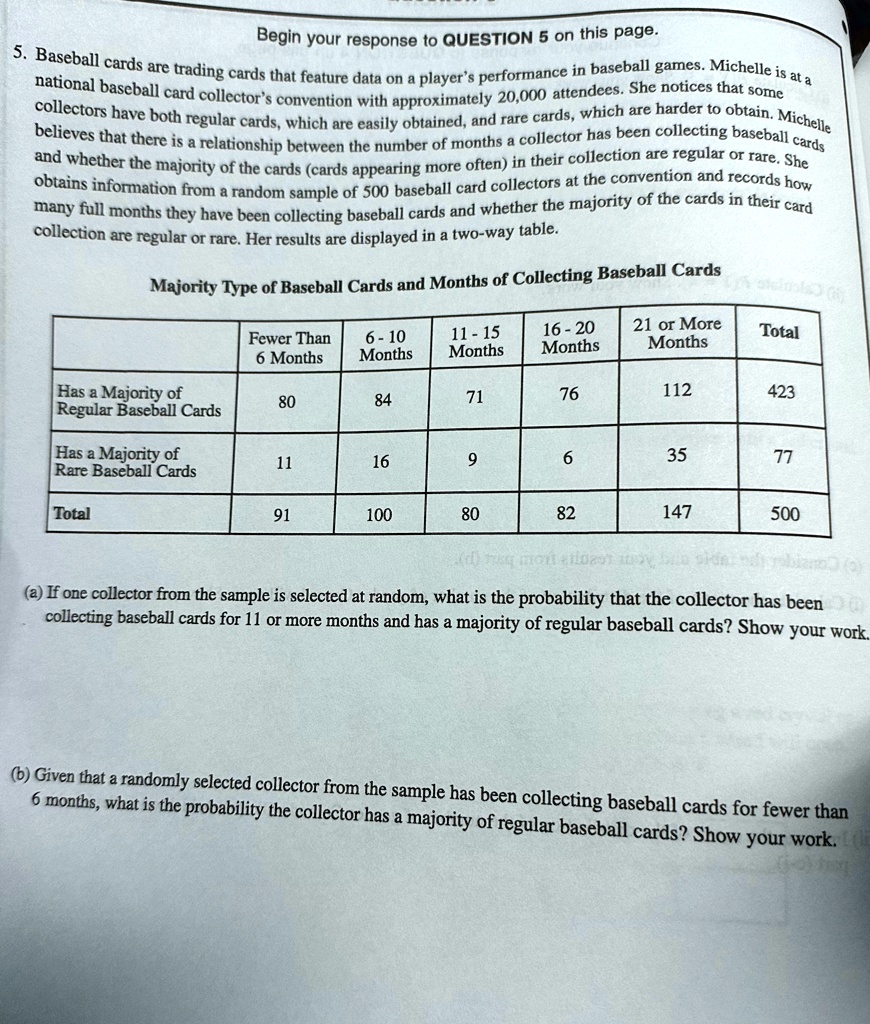 Begin your response to QUESTION 5 on this page.

5. Baseball cards are trading cards that feature data on a player's performance in baseball games. Michelle is at a national baseball card collector's convention with approximately 20,000 attendees. She notices that some collectors have both regular cards, which are easily obtained, and rare cards, which are harder to obtain. Michelle believes that there is a relationship between the number of months a collector has been collecting baseball cards and whether the majority of the cards (cards appearing more often) in their collection are regular or rare. She obtains information from a random sample of 500 baseball card collectors at the convention and records how many full months they have been collecting baseball cards and whether the majority of the cards in their card collection are regular or rare. Her results are displayed in a two-way table.

Majority Type of Baseball Cards and Months of Collecting Baseball Cards

| | Fewer Than 6 Months | 6 - 10 Months | 11 - 15 Months | 16 - 20 Months | 21 or More Months | Total |
|---|---|---|---|---|---|---|
| Has a Majority of Regular Baseball Cards | 80 | 84 | 71 | 76 | 112 | 423 |
| Has a Majority of Rare Baseball Cards | 11 | 16 | 9 | 6 | 35 | 77 |
| Total | 91 | 100 | 80 | 82 | 147 | 500 |

(a) If one collector from the sample is selected at random, what is the probability that the collector has been collecting baseball cards for 11 or more months and has a majority of regular baseball cards? Show your work.

(b) Given that a randomly selected collector from the sample has been collecting baseball cards for fewer than 6 months, what is the probability the collector has a majority of regular baseball cards? Show your work.